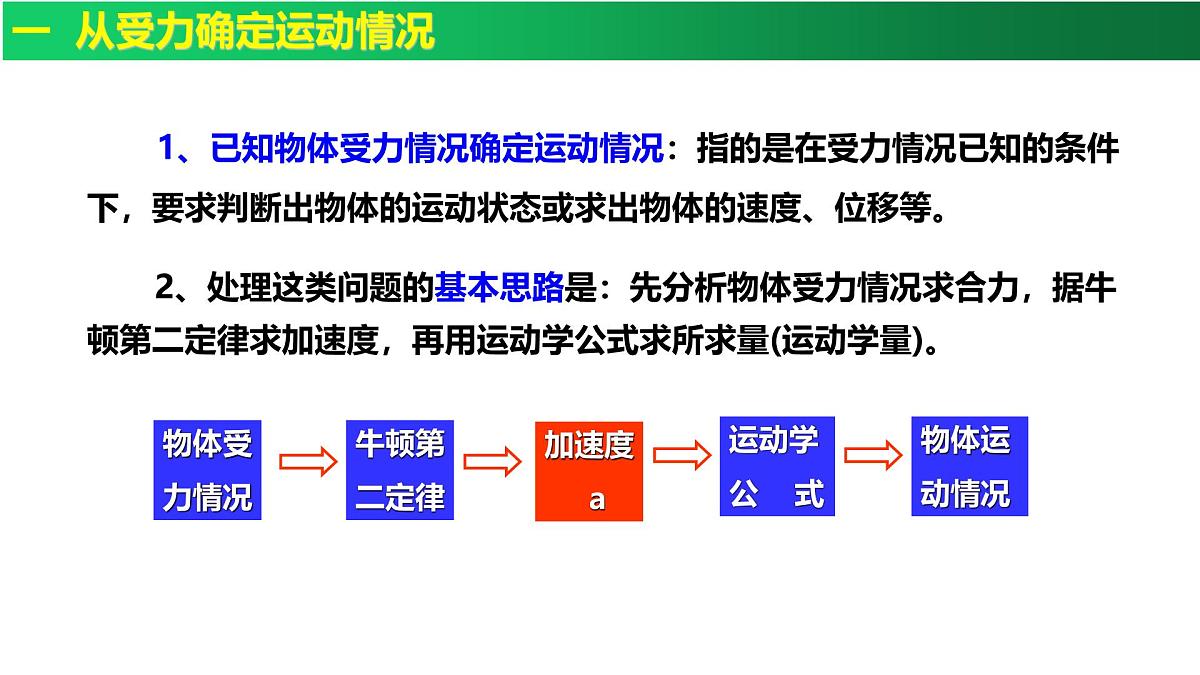 一 从受力确定运动情况

1、已知物体受力情况确定运动情况：指的是在受力情况已知的条件下，要求判断出物体的运动状态或求出物体的速度、位移等。

2、处理这类问题的基本思路是：先分析物体受力情况求合力，据牛顿第二定律求加速度，再用运动学公式求所求量(运动学量)。

物体受力情况

牛顿第二定律

加速度 a

运动学公 式

物体运动情况